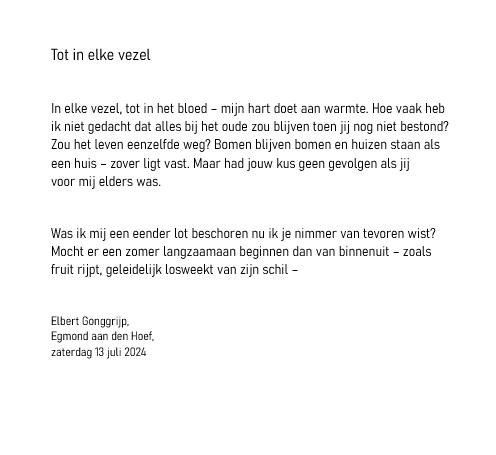 Tot in elke vezel

In elke vezel, tot in het bloed – mijn hart doet aan warmte. Hoe vaak heb ik niet gedacht dat alles bij het oude zou blijven toen jij nog niet bestond? Zou het leven eenzelfde weg? Bomen blijven bomen en huizen staan als een huis – zover ligt vast. Maar had jouw kus geen gevolgen als jij voor mij elders was.

Was ik mij een eender lot beschoren nu ik je nimmer van tevoren wist? Mocht er een zomer langzaamaan beginnen dan van binnenuit – zoals fruit rijpt, geleidelijk losweekt van zijn schil –

Elbert Gonggrijp,
Egmond aan den Hoef,
zaterdag 13 juli 2024